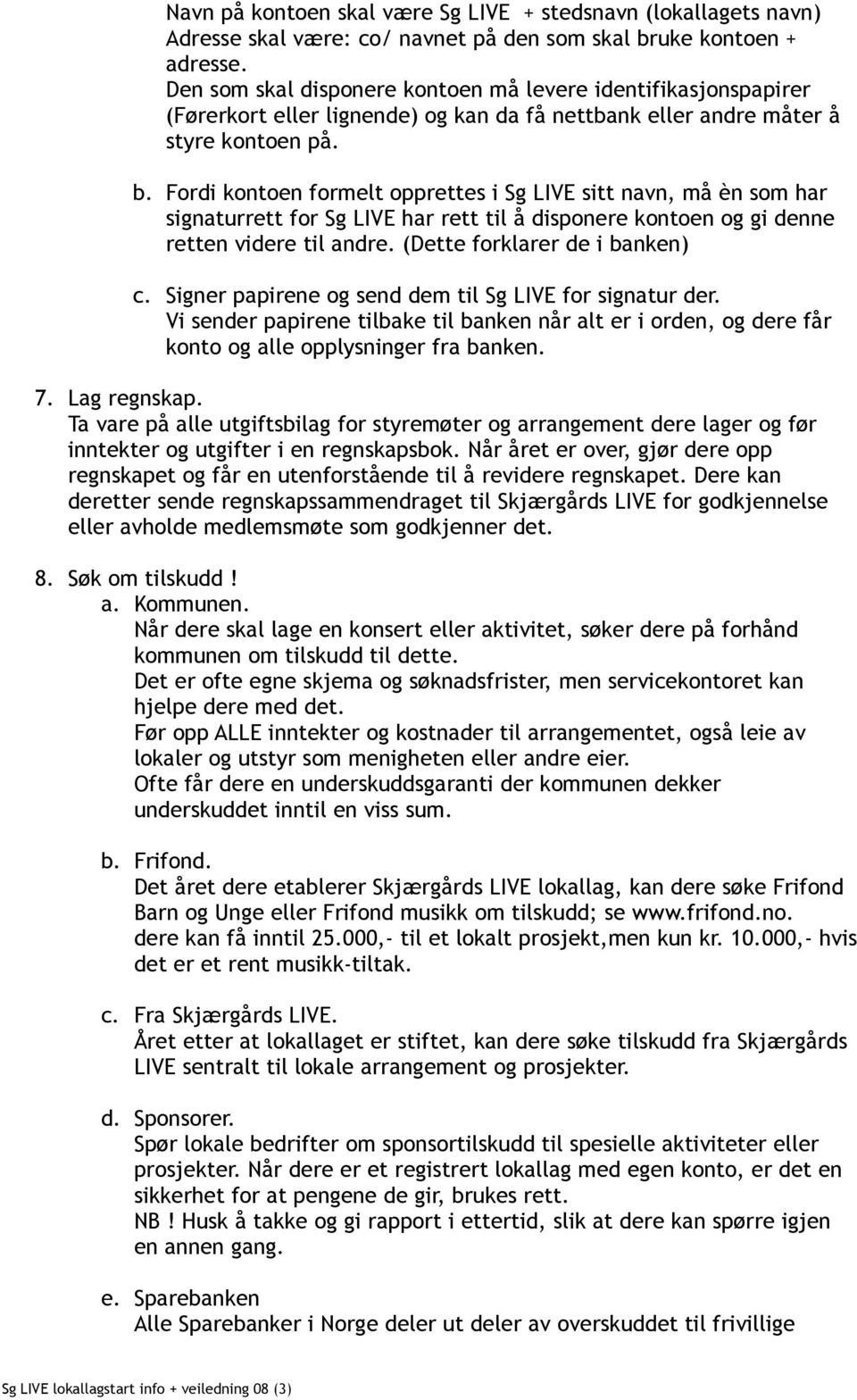 Navn på kontoen skal være Sg LIVE + stedsnavn (lokallagets navn)
Adresse skal være: co/ navnet på den som skal bruke kontoen + adresse.
Den som skal disponere kontoen må levere identifikasjonspapirer (Førerkort eller lignende) og kan da få nettbank eller andre måter å styre kontoen på.

b. Fordi kontoen formelt opprettes i Sg LIVE sitt navn, må èn som har signaturrett for Sg LIVE har rett til å disponere kontoen og gi denne retten videre til andre. (Dette forklarer de i banken)

c. Signer papirene og send dem til Sg LIVE for signatur der.
Vi sender papirene tilbake til banken når alt er i orden, og dere får konto og alle opplysninger fra banken.

7. Lag regnskap.
Ta vare på alle utgiftsbilag for styremøter og arrangement dere lager og før inntekter og utgifter i en regnskapsbok. Når året er over, gjør dere opp regnskapet og får en utenforstående til å revidere regnskapet. Dere kan deretter sende regnskapssammendraget til Skjærgårds LIVE for godkjennelse eller avholde medlemsmøte som godkjenner det.

8. Søk om tilskudd !
a. Kommunen.
Når dere skal lage en konsert eller aktivitet, søker dere på forhånd kommunen om tilskudd til dette.
Det er ofte egne skjema og søknadsfrister, men servicekontoret kan hjelpe dere med det.
Før opp ALLE inntekter og kostnader til arrangementet, også leie av lokaler og utstyr som menigheten eller andre eier.
Ofte får dere en underskuddsgaranti der kommunen dekker underskuddet inntil en viss sum.

b. Frifond.
Det året dere etablerer Skjærgårds LIVE lokallag, kan dere søke Frifond Barn og Unge eller Frifond musikk om tilskudd; se www.frifond.no.
dere kan få inntil 25.000,- til et lokalt prosjekt,men kun kr. 10.000,- hvis det er et rent musikk-tiltak.

c. Fra Skjærgårds LIVE.
Året etter at lokallaget er stiftet, kan dere søke tilskudd fra Skjærgårds LIVE sentralt til lokale arrangement og prosjekter.

d. Sponsorer.
Spør lokale bedrifter om sponsortilskudd til spesielle aktiviteter eller prosjekter. Når dere er et registrert lokallag med egen konto, er det en sikkerhet for at pengene de gir, brukes rett.
NB ! Husk å takke og gi rapport i ettertid, slik at dere kan spørre igjen en annen gang.

e. Sparebanken
Alle Sparebanker i Norge deler ut deler av overskuddet til frivillige

Sg LIVE lokallagstart info + veiledning 08 (3)